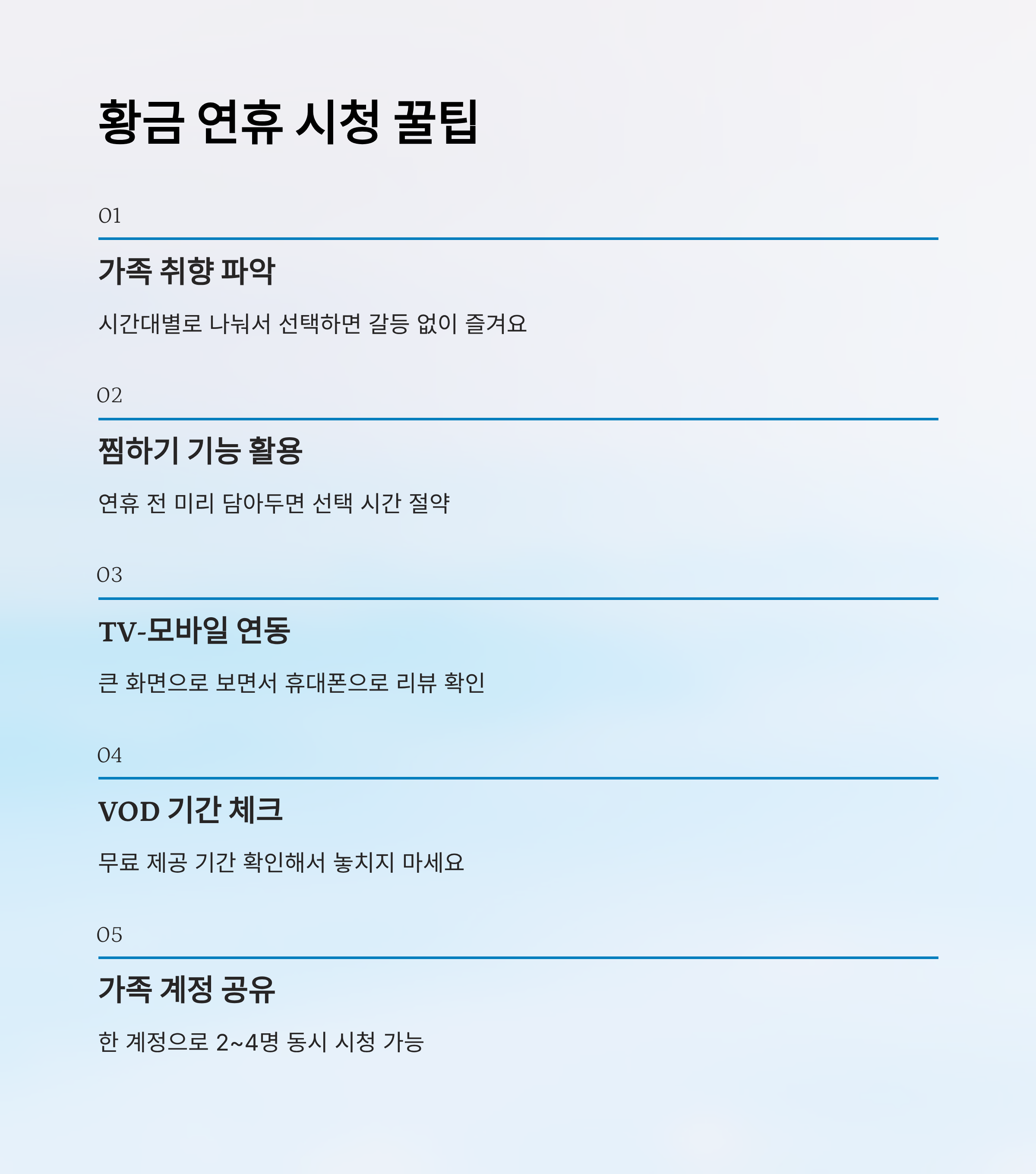 황금 연휴 시청 꿀팁

01

가족 취향 파악

시간대별로 나눠서 선택하면 갈등 없이 즐겨요

02

찜하기 기능 활용

연휴 전 미리 담아두면 선택 시간 절약

03

TV-모바일 연동

큰 화면으로 보면서 휴대폰으로 리뷰 확인

04

VOD 기간 체크

무료 제공 기간 확인해서 놓치지 마세요

05

가족 계정 공유

한 계정으로 2~4명 동시 시청 가능